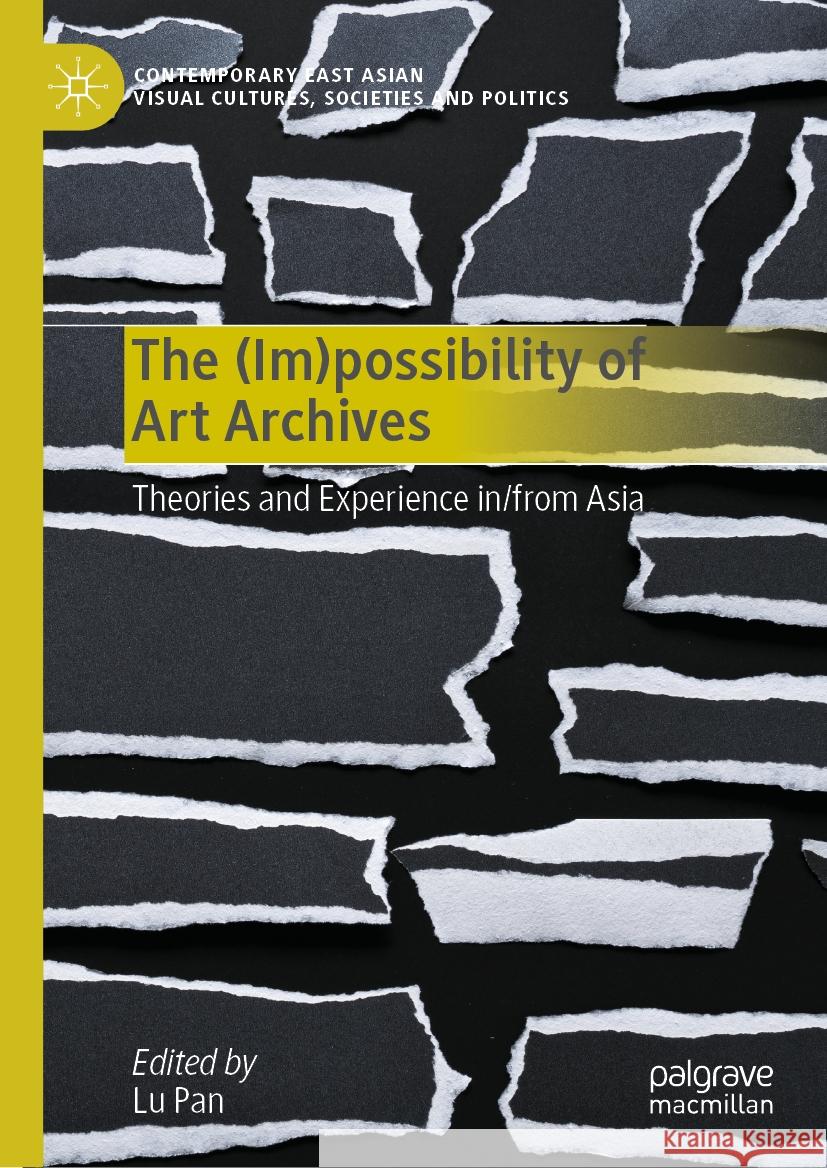 CONTEMPORARY EAST ASIAN
VISUAL CULTURES, SOCIETIES AND POLITICS

The (Im)possibility of Art Archives

Theories and Experience in/from Asia

Edited by
Lu Pan

palgrave
macmillan